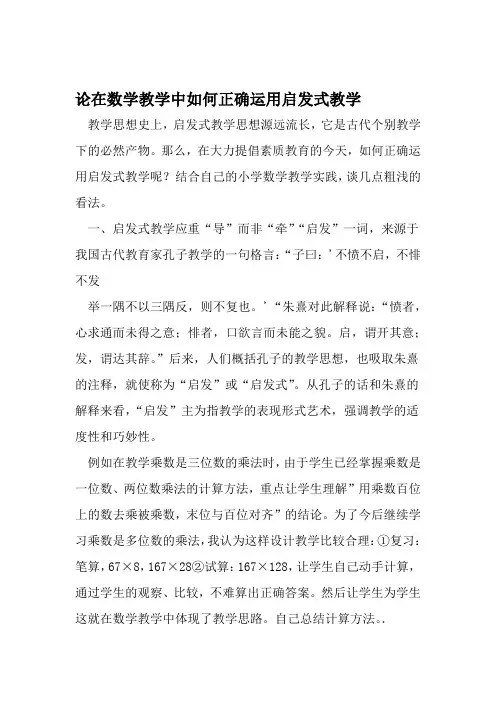 论在数学教学中如何正确运用启发式教学

教学思想史上，启发式教学思想源远流长，它是古代个别教学下的必然产物。那么，在大力提倡素质教育的今天，如何正确运用启发式教学呢？结合自己的小学数学教学实践，谈几点粗浅的看法。

一、启发式教学应重“导”而非“牵”“启发”一词，来源于我国古代教育家孔子教学的一句格言：“子曰：’不愤不启，不悱不发

举一隅不以三隅反，则不复也。’“朱熹对此解释说：“愤者，心求通而未得之意；悱者，口欲言而未能之貌。启，谓开其意；发，谓达其辞。”后来，人们概括孔子的教学思想，也吸取朱熹的注释，就使称为“启发”或“启发式”。从孔子的话和朱熹的解释来看，“启发”主为指教学的表现形式艺术，强调教学的适度性和巧妙性。

例如在教学乘数是三位数的乘法时，由于学生已经掌握乘数是一位数、两位数乘法的计算方法，重点让学生理解”用乘数百位上的数去乘被乘数，末位与百位对齐”的结论。为了今后继续学习乘数是多位数的乘法，我认为这样设计教学比较合理：①复习：笔算，67×8，167×28②试算：167×128，让学生自己动手计算，通过学生的观察、比较，不难算出正确答案。然后让学生为学生这就在数学教学中体现了教学思路。自己总结计算方法。.